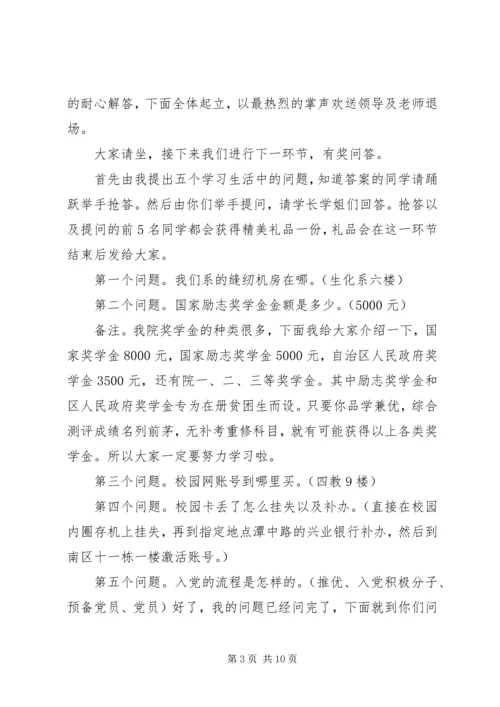 的耐心解答，下面全体起立，以最热烈的掌声欢送领导及老师退场。

大家请坐，接下来我们进行下一环节，有奖问答。

首先由我提出五个学习生活中的问题，知道答案的同学请踊跃举手抢答。然后由你们举手提问，请学长学姐们回答。抢答以及提问的前5名同学都会获得精美礼品一份，礼品会在这一环节结束后发给大家。

第一个问题。我们系的缝纫机房在哪。(生化系六楼)

第二个问题。国家励志奖学金金额是多少。(5000元)

备注。我院奖学金的种类很多，下面我给大家介绍一下，国家奖学金8000元，国家励志奖学金5000元，自治区人民政府奖学金3500元，还有院一、二、三等奖学金。其中励志奖学金和区人民政府奖学金专为在册贫困生而设。只要你品学兼优，综合测评成绩名列前茅，无补考重修科目，就有可能获得以上各类奖学金。所以大家一定要努力学习啦。

第三个问题。校园网账号到哪里买。(四教9楼)

第四个问题。校园卡丢了怎么挂失以及补办。(直接在校园内圈存机上挂失，再到指定地点潭中路的兴业银行补办，然后到南区十一栋一楼激活账号。)

第五个问题。入党的流程是怎样的。(推优、入党积极分子、预备党员、党员)好了，我的问题已经问完了，下面就到你们问

第3页 共10页